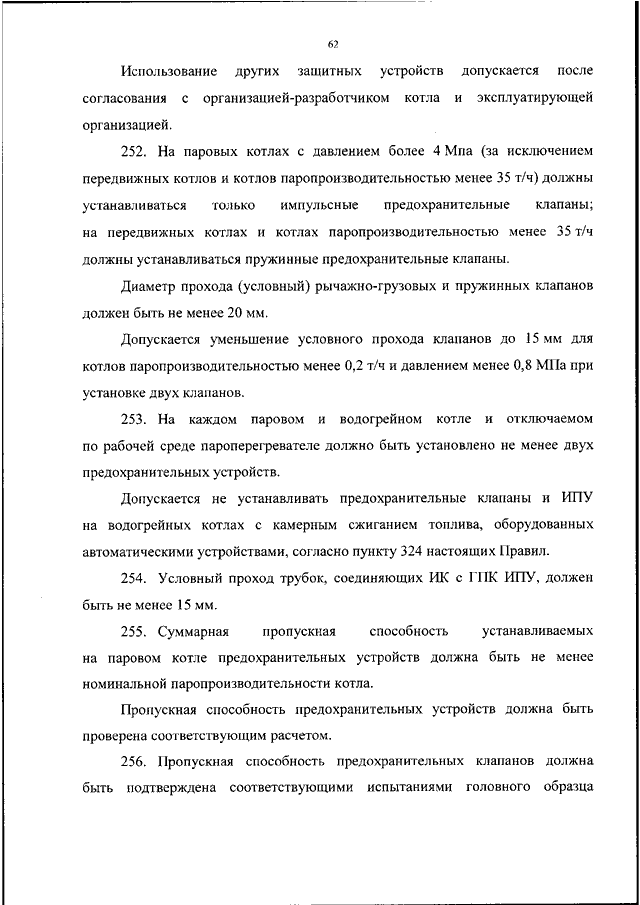 62

Использование других защитных устройств допускается после согласования с организацией-разработчиком котла и эксплуатирующей организацией.

252. На паровых котлах с давлением более 4 Мпа (за исключением передвижных котлов и котлов паропроизводительностью менее 35 т/ч) должны устанавливаться только импульсные предохранительные клапаны; на передвижных котлах и котлах паропроизводительностью менее 35 т/ч должны устанавливаться пружинные предохранительные клапаны.

Диаметр прохода (условный) рычажно-грузовых и пружинных клапанов должен быть не менее 20 мм.

Допускается уменьшение условного прохода клапанов до 15 мм для котлов паропроизводительностью менее 0,2 т/ч и давлением менее 0,8 МПа при установке двух клапанов.

253. На каждом паровом и водогрейном котле и отключаемом по рабочей среде пароперегревателе должно быть установлено не менее двух предохранительных устройств.

Допускается не устанавливать предохранительные клапаны и ИПУ на водогрейных котлах с камерным сжиганием топлива, оборудованных автоматическими устройствами, согласно пункту 324 настоящих Правил.

254. Условный проход трубок, соединяющих ИК с ГПК ИПУ, должен быть не менее 15 мм.

255. Суммарная пропускная способность устанавливаемых на паровом котле предохранительных устройств должна быть не менее номинальной паропроизводительности котла.

Пропускная способность предохранительных устройств должна быть проверена соответствующим расчетом.

256. Пропускная способность предохранительных клапанов должна быть подтверждена соответствующими испытаниями головного образца